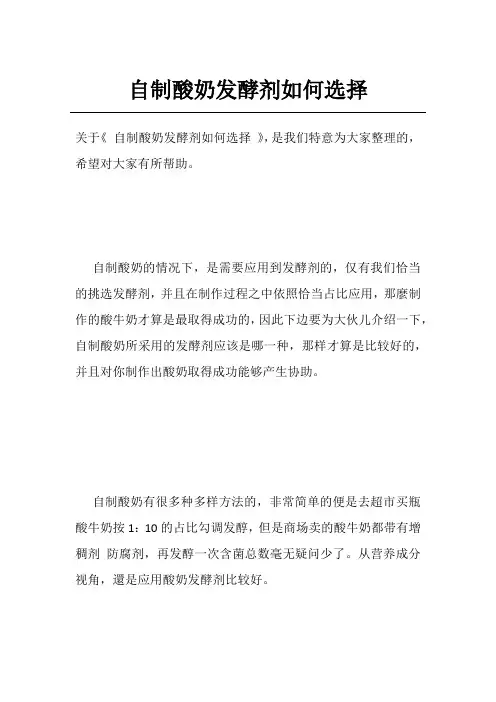 自制酸奶发酵剂如何选择

关于《 自制酸奶发酵剂如何选择 》，是我们特意为大家整理的，希望对大家有所帮助。

自制酸奶的情况下，是需要应用到发酵剂的，仅有我们恰当的挑选发酵剂，并且在制作过程之中依照恰当占比应用，那麼制作的酸牛奶才算是最取得成功的，因此下边要为大伙儿介绍一下，自制酸奶所采用的发酵剂应该是哪一种，那样才算是比较好的，并且对你制作出酸奶取得成功能够产生协助。

自制酸奶有很多种多样方法的，非常简单的便是去超市买瓶酸牛奶按 1：10 的占比勾调发酵，但是商场卖的酸牛奶都带有增稠剂 防腐剂，再发酵一次含菌总数毫无疑问少了。从营养成分视角，還是应用酸奶发酵剂比较好。